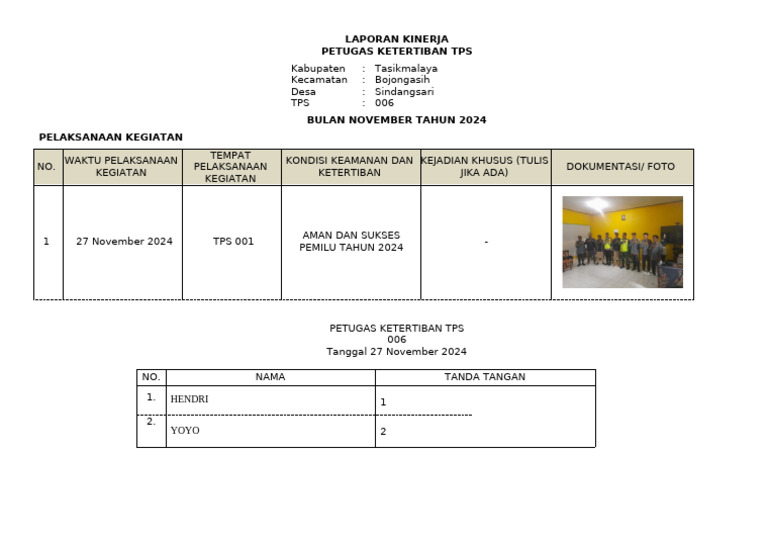 LAPORAN KINERJA
PETUGAS KETERTIBAN TPS

Kabupaten : Tasikmalaya
Kecamatan : Bojongasih
Desa : Sindangsari
TPS : 006

BULAN NOVEMBER TAHUN 2024

PELAKSANAAN KEGIATAN

| NO. | WAKTU PELAKSANAAN KEGIATAN | TEMPAT PELAKSANAAN KEGIATAN | KONDISI KEAMANAN DAN KETERTIBAN | KEJADIAN KHUSUS (TULIS JIKA ADA) | DOKUMENTASI/ FOTO |
|---|---|---|---|---|---|
| 1 | 27 November 2024 | TPS 001 | AMAN DAN SUKSES PEMILU TAHUN 2024 | - | |

PETUGAS KETERTIBAN TPS
006
Tanggal 27 November 2024

| NO. | NAMA | TANDA TANGAN |
|---|---|---|
| 1. | HENDRI | 1 |
| 2. | YOYO | 2 |